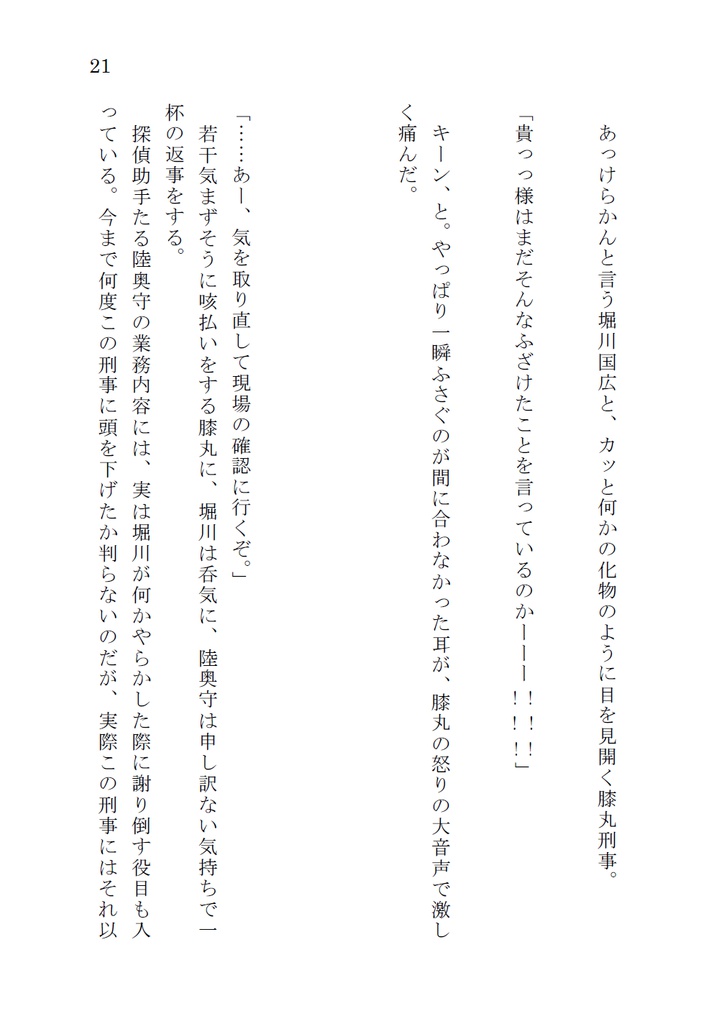 21

あっけらかんと言う堀川国広と、カッと何かの化物のように目を見開く膝丸刑事。

「貴っっ様はまだそんなふざけたことを言っているのかーーー！！！！」

キーン、と。やっぱり一瞬ふさぐのが間に合わなかった耳が、膝丸の怒りの大音声で激しく痛んだ。

「……あー、気を取り直して現場の確認に行くぞ。」

若干気まずそうに咳払いをする膝丸に、堀川は呑気に、陸奥守は申し訳ない気持ちで一杯の返事をする。

探偵助手たる陸奥守の業務内容には、実は堀川が何かやらかした際に謝り倒す役目も入っている。今まで何度この刑事に頭を下げたか判らないのだが、実際この刑事にはそれ以